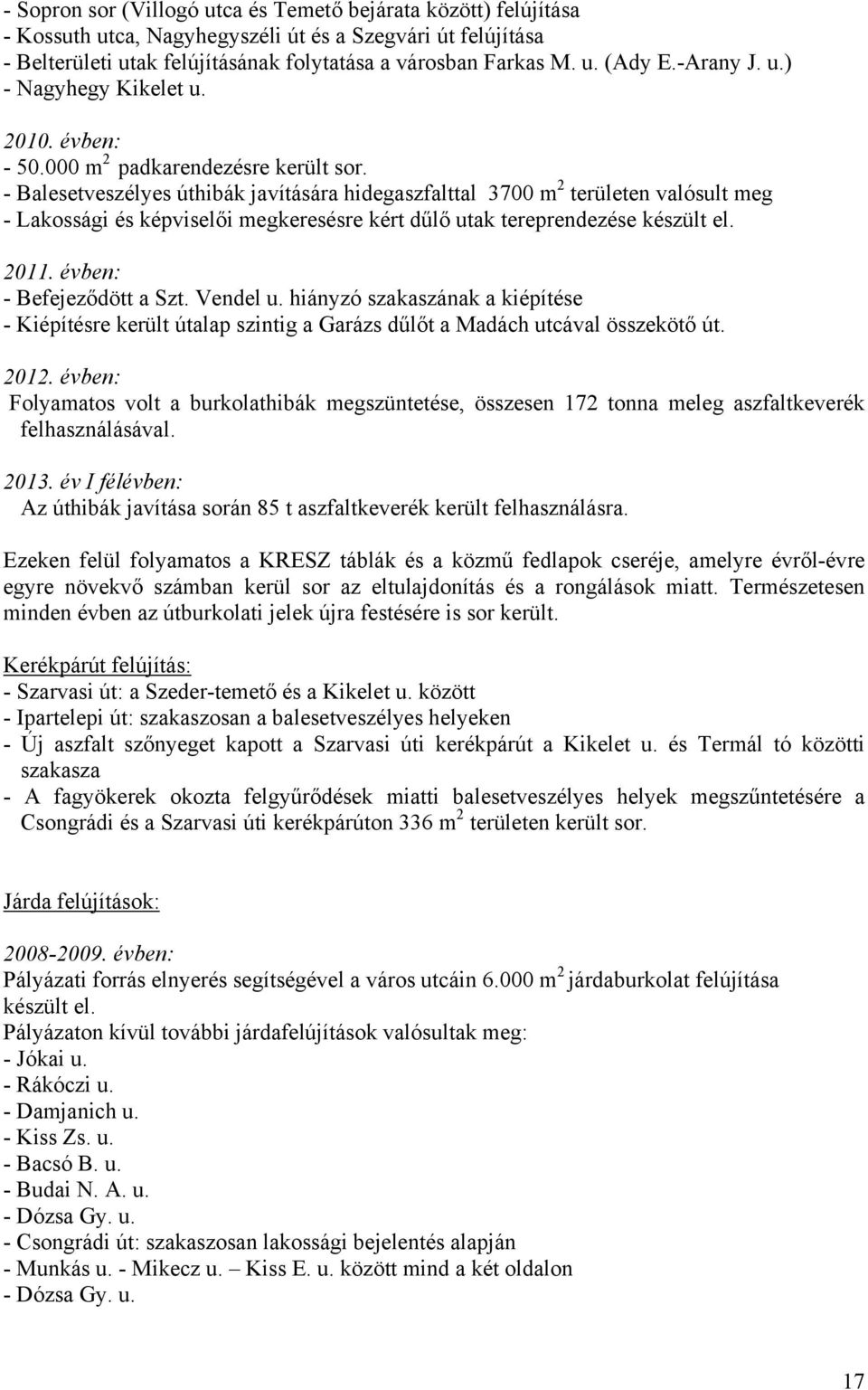 - Sopron sor (Villogó utca és Temető bejárata között) felújítása
- Kossuth utca, Nagyhegyszéli út és a Szegvári út felújítása
- Belterületi utak felújításának folytatása a városban Farkas M. u. (Ady E.-Arany J. u.)
- Nagyhegy Kikelet u.

2010. évben:
- 50.000 $m^2$ padkarendezésre került sor.
- Balesetveszélyes úthibák javítására hidegaszfalttal 3700 $m^2$ területen valósult meg
- Lakossági és képviselői megkeresésre kért dűlő utak tereprendezése készült el.

2011. évben:
- Befejeződött a Szt. Vendel u. hiányzó szakaszának a kiépítése
- Kiépítésre került útalap szintig a Garázs dűlőt a Madách utcával összekötő út.

2012. évben:
Folyamatos volt a burkolathibák megszüntetése, összesen 172 tonna meleg aszfaltkeverék felhasználásával.

2013. év I félévben:
Az úthibák javítása során 85 t aszfaltkeverék került felhasználásra.

Ezeken felül folyamatos a KRESZ táblák és a közmű fedlapok cseréje, amelyre évről-évre egyre növekvő számban kerül sor az eltulajdonítás és a rongálások miatt. Természetesen minden évben az útburkolati jelek újra festésére is sor került.

Kerékpárút felújítás:
- Szarvasi út: a Szeder-temető és a Kikelet u. között
- Ipartelepi út: szakaszosan a balesetveszélyes helyeken
- Új aszfalt szőnyeget kapott a Szarvasi úti kerékpárút a Kikelet u. és Termál tó közötti szakasza
- A fagyökerek okozta felgyűrődések miatti balesetveszélyes helyek megszűntetésére a Csongrádi és a Szarvasi úti kerékpárúton 336 $m^2$ területen került sor.

Járda felújítások:

2008-2009. évben:
Pályázati forrás elnyerés segítségével a város utcáin 6.000 $m^2$ járdaburkolat felújítása készült el.
Pályázaton kívül további járdafelújítások valósultak meg:
- Jókai u.
- Rákóczi u.
- Damjanich u.
- Kiss Zs. u.
- Bacsó B. u.
- Budai N. A. u.
- Dózsa Gy. u.
- Csongrádi út: szakaszosan lakossági bejelentés alapján
- Munkás u. - Mikecz u. – Kiss E. u. között mind a két oldalon
- Dózsa Gy. u.

17